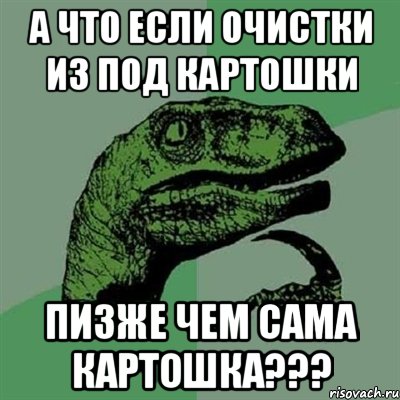 А ЧТО ЕСЛИ ОЧИСТКИ ИЗ ПОД КАРТОШКИ

ПИЗЖЕ ЧЕМ САМА КАРТОШКА???

risovach.ru